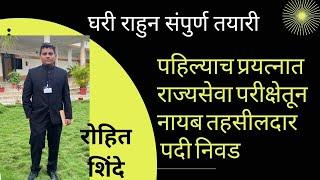 घरी राहुन संपुर्ण तयारी

पहिल्याच प्रयत्नात राज्यसेवा परीक्षेतून नायब तहसीलदार पदी निवड

रोहित शिंदे